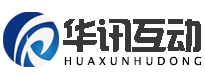 华讯互动
HUAXUNHUDONG